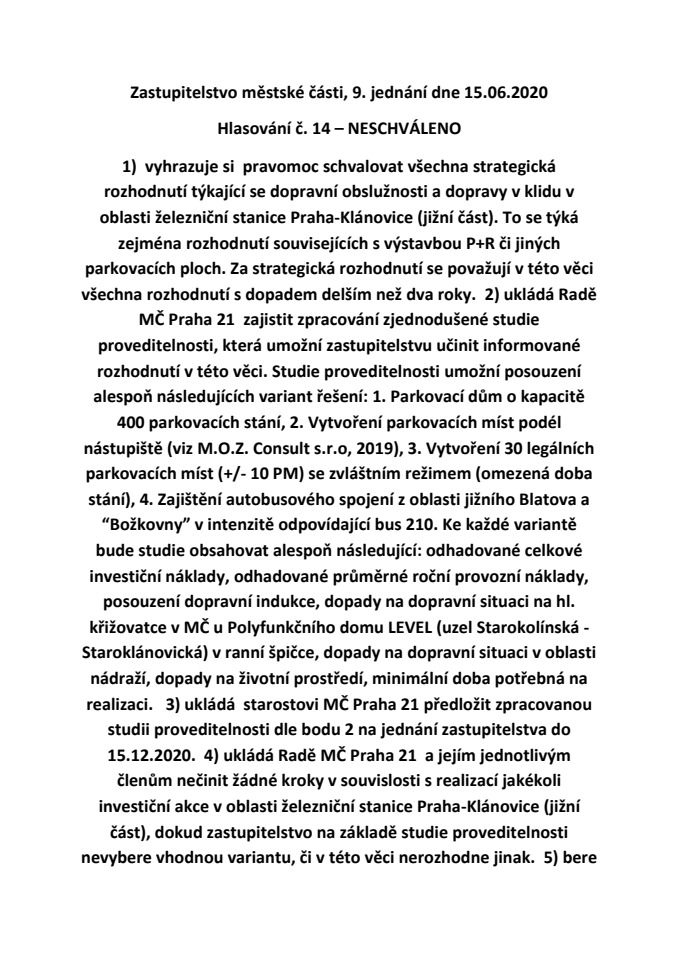 Zastupitelstvo městské části, 9. jednání dne 15.06.2020

Hlasování č. 14 – NESCHVÁLENO

1) vyhrazuje si pravomoc schvalovat všechna strategická rozhodnutí týkající se dopravní obslužnosti a dopravy v klidu v oblasti železniční stanice Praha-Klánovice (jižní část). To se týká zejména rozhodnutí souvisejících s výstavbou P+R či jiných parkovacích ploch. Za strategická rozhodnutí se považují v této věci všechna rozhodnutí s dopadem delším než dva roky. 2) ukládá Radě MČ Praha 21 zajistit zpracování zjednodušené studie proveditelnosti, která umožní zastupitelstvu učinit informované rozhodnutí v této věci. Studie proveditelnosti umožní posouzení alespoň následujících variant řešení: 1. Parkovací dům o kapacitě 400 parkovacích stání, 2. Vytvoření parkovacích míst podél nástupiště (viz M.O.Z. Consult s.r.o, 2019), 3. Vytvoření 30 legálních parkovacích míst (+/- 10 PM) se zvláštním režimem (omezená doba stání), 4. Zajištění autobusového spojení z oblasti jižního Blatova a "Božkovny" v intenzitě odpovídající bus 210. Ke každé variantě bude studie obsahovat alespoň následující: odhadované celkové investiční náklady, odhadované průměrné roční provozní náklady, posouzení dopravní indukce, dopady na dopravní situaci na hl. křižovatce v MČ u Polyfunkčního domu LEVEL (uzel Starokolínská - Staroklánovická) v ranní špičce, dopady na dopravní situaci v oblasti nádraží, dopady na životní prostředí, minimální doba potřebná na realizaci. 3) ukládá starostovi MČ Praha 21 předložit zpracovanou studii proveditelnosti dle bodu 2 na jednání zastupitelstva do 15.12.2020. 4) ukládá Radě MČ Praha 21 a jejím jednotlivým členům nečinit žádné kroky v souvislosti s realizací jakékoli investiční akce v oblasti železniční stanice Praha-Klánovice (jižní část), dokud zastupitelstvo na základě studie proveditelnosti nevybere vhodnou variantu, či v této věci nerozhodne jinak. 5) bere